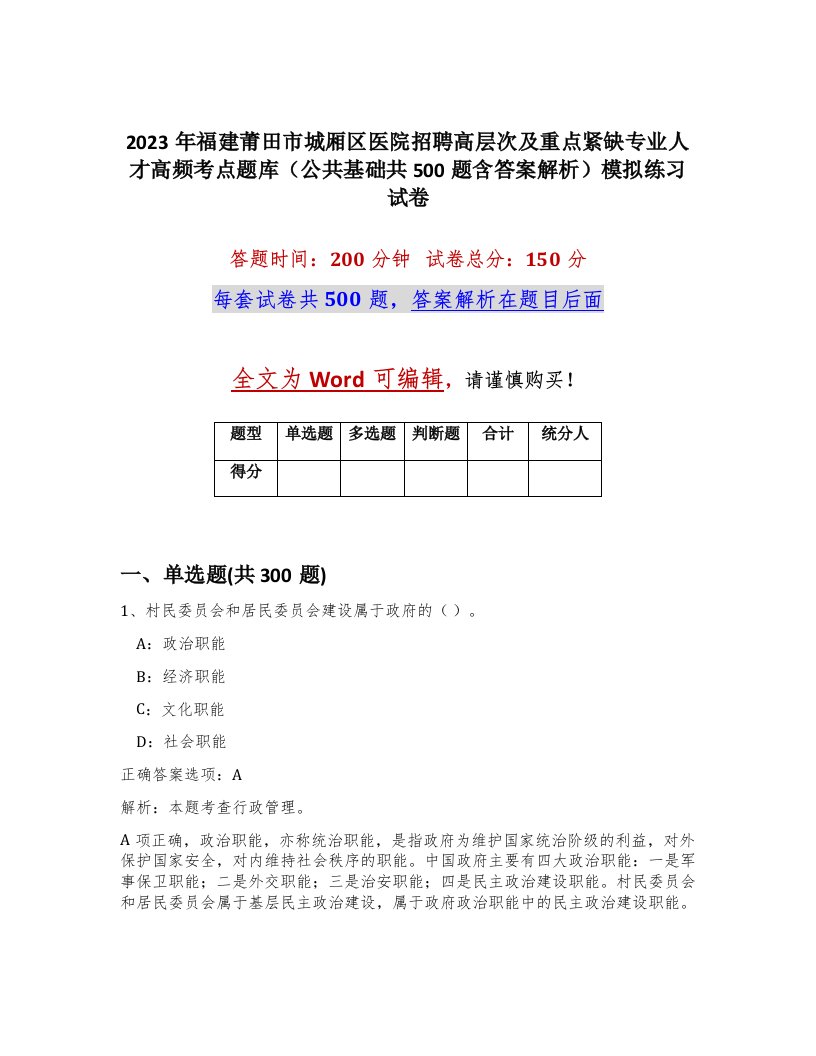 2023 年福建莆田市城厢区医院招聘高层次及重点紧缺专业人才高频考点题库（公共基础共 500 题含答案解析）模拟练习试卷

答题时间：200 分钟 试卷总分：150 分

每套试卷共 500 题，答案解析在题目后面

全文为 Word 可编辑，请谨慎购买！

| 题型 | 单选题 | 多选题 | 判断题 | 合计 | 统分人 |
|---|---|---|---|---|---|
| 得分 | | | | | |

一、单选题(共 300 题)

1、村民委员会和居民委员会建设属于政府的（）。

A：政治职能

B：经济职能

C：文化职能

D：社会职能

正确答案选项：A

解析：本题考查行政管理。

A 项正确，政治职能，亦称统治职能，是指政府为维护国家统治阶级的利益，对外保护国家安全，对内维持社会秩序的职能。中国政府主要有四大政治职能：一是军事保卫职能；二是外交职能；三是治安职能；四是民主政治建设职能。村民委员会和居民委员会属于基层民主政治建设，属于政府政治职能中的民主政治建设职能。